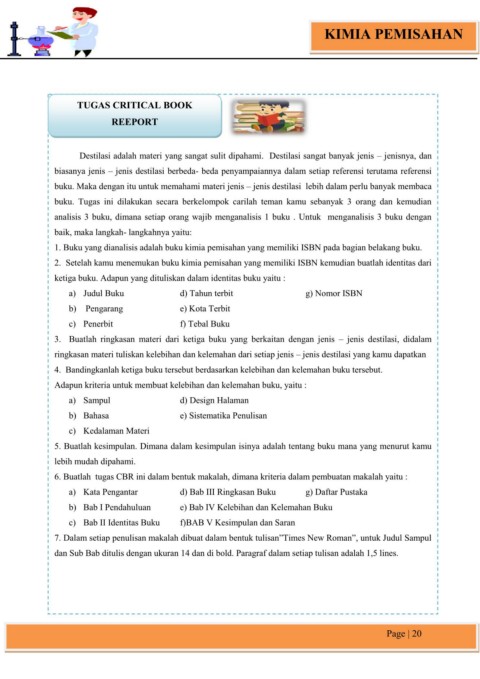 KIMIA PEMISAHAN

TUGAS CRITICAL BOOK REEPORT

Destilasi adalah materi yang sangat sulit dipahami. Destilasi sangat banyak jenis – jenisnya, dan biasanya jenis – jenis destilasi berbeda- beda penyampaiannya dalam setiap referensi terutama referensi buku. Maka dengan itu untuk memahami materi jenis – jenis destilasi lebih dalam perlu banyak membaca buku. Tugas ini dilakukan secara berkelompok carilah teman kamu sebanyak 3 orang dan kemudian analisis 3 buku, dimana setiap orang wajib menganalisis 1 buku . Untuk menganalisis 3 buku dengan baik, maka langkah- langkahnya yaitu:

1. Buku yang dianalisis adalah buku kimia pemisahan yang memiliki ISBN pada bagian belakang buku.

2. Setelah kamu menemukan buku kimia pemisahan yang memiliki ISBN kemudian buatlah identitas dari ketiga buku. Adapun yang dituliskan dalam identitas buku yaitu :

a) Judul Buku
b) Pengarang
c) Penerbit
d) Tahun terbit
e) Kota Terbit
f) Tebal Buku
g) Nomor ISBN

3. Buatlah ringkasan materi dari ketiga buku yang berkaitan dengan jenis – jenis destilasi, didalam ringkasan materi tuliskan kelebihan dan kelemahan dari setiap jenis – jenis destilasi yang kamu dapatkan

4. Bandingkanlah ketiga buku tersebut berdasarkan kelebihan dan kelemahan buku tersebut.

Adapun kriteria untuk membuat kelebihan dan kelemahan buku, yaitu :

a) Sampul
b) Bahasa
c) Kedalaman Materi
d) Design Halaman
e) Sistematika Penulisan

5. Buatlah kesimpulan. Dimana dalam kesimpulan isinya adalah tentang buku mana yang menurut kamu lebih mudah dipahami.

6. Buatlah tugas CBR ini dalam bentuk makalah, dimana kriteria dalam pembuatan makalah yaitu :

a) Kata Pengantar
b) Bab I Pendahuluan
c) Bab II Identitas Buku
d) Bab III Ringkasan Buku
e) Bab IV Kelebihan dan Kelemahan Buku
f)BAB V Kesimpulan dan Saran
g) Daftar Pustaka

7. Dalam setiap penulisan makalah dibuat dalam bentuk tulisan"Times New Roman", untuk Judul Sampul dan Sub Bab ditulis dengan ukuran 14 dan di bold. Paragraf dalam setiap tulisan adalah 1,5 lines.

Page | 20